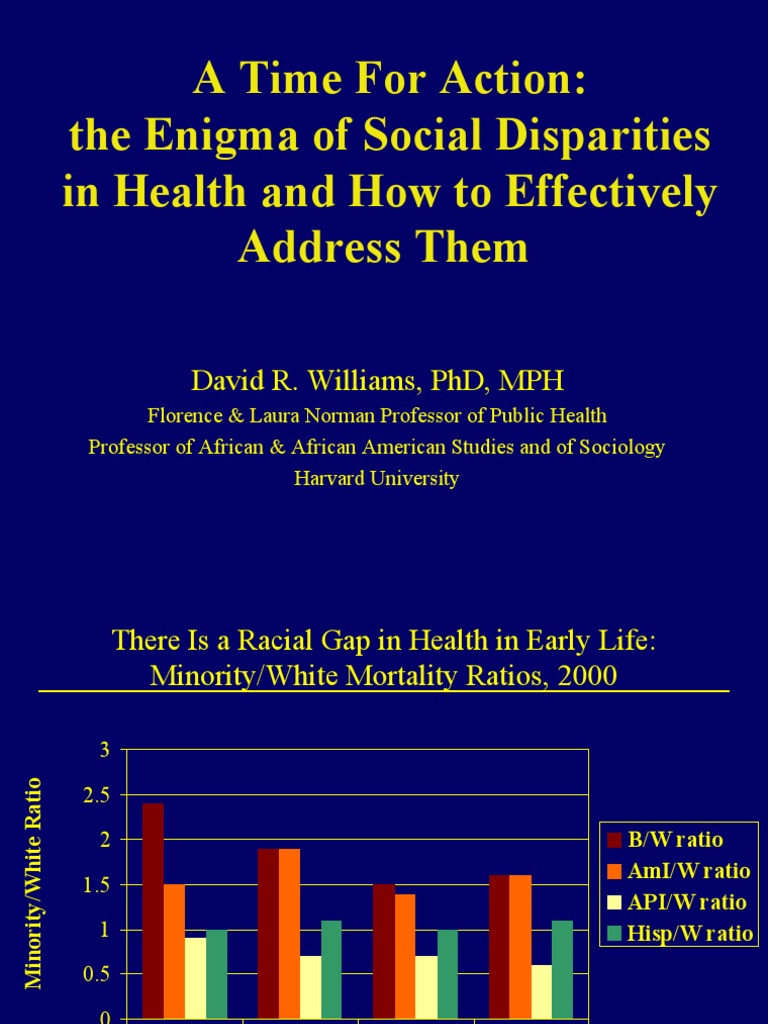 A Time For Action: the Enigma of Social Disparities in Health and How to Effectively Address Them

David R. Williams, PhD, MPH
Florence & Laura Norman Professor of Public Health
Professor of African & African American Studies and of Sociology
Harvard University

There Is a Racial Gap in Health in Early Life: Minority/White Mortality Ratios, 2000

Minority/White Ratio

3
2.5
2
1.5
1
0.5
0

B/W ratio
AmI/W ratio
API/W ratio
Hisp/W ratio